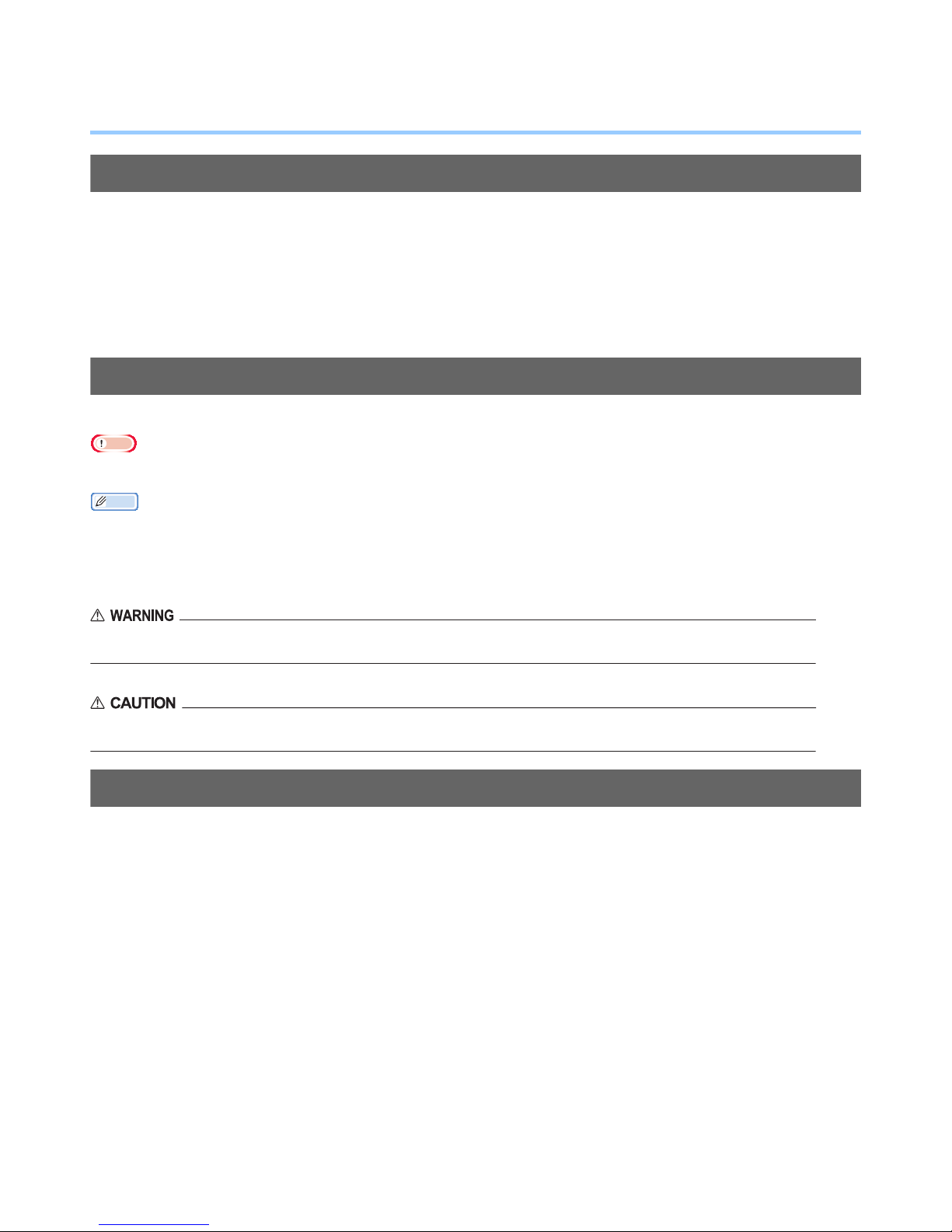 WARNING

CAUTION